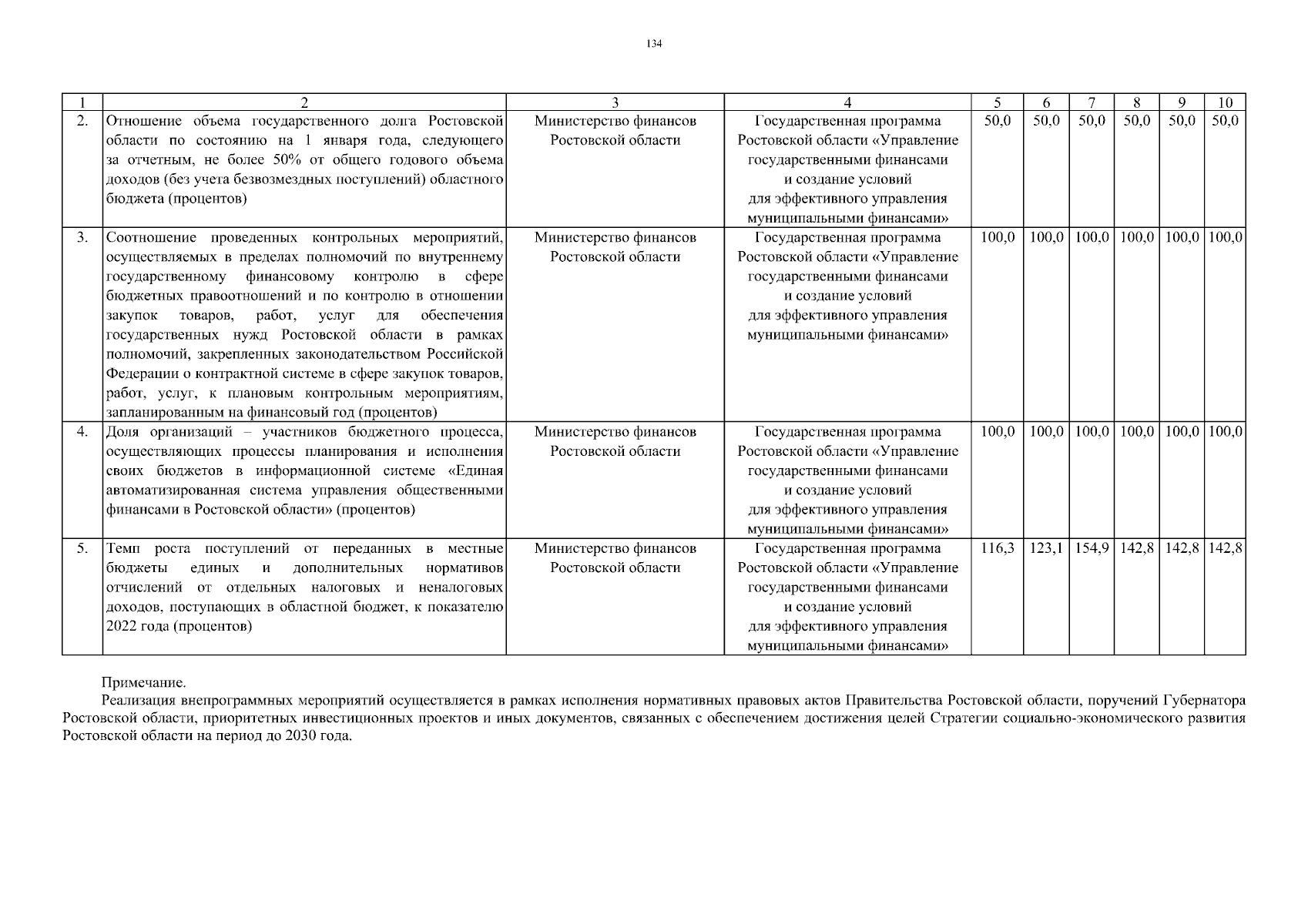 134

| 1 | 2 | 3 | 4 | 5 | 6 | 7 | 8 | 9 | 10 |
|---|---|---|---|---|---|---|---|---|---|
| 2. | Отношение объема государственного долга Ростовской области по состоянию на 1 января года, следующего за отчетным, не более 50% от общего годового объема доходов (без учета безвозмездных поступлений) областного бюджета (процентов) | Министерство финансов Ростовской области | Государственная программа Ростовской области «Управление государственными финансами и создание условий для эффективного управления муниципальными финансами» | 50,0 | 50,0 | 50,0 | 50,0 | 50,0 | 50,0 |
| 3. | Соотношение проведенных контрольных мероприятий, осуществляемых в пределах полномочий по внутреннему государственному финансовому контролю в сфере бюджетных правоотношений и по контролю в отношении закупок товаров, работ, услуг для обеспечения государственных нужд Ростовской области в рамках полномочий, закрепленных законодательством Российской Федерации о контрактной системе в сфере закупок товаров, работ, услуг, к плановым контрольным мероприятиям, запланированным на финансовый год (процентов) | Министерство финансов Ростовской области | Государственная программа Ростовской области «Управление государственными финансами и создание условий для эффективного управления муниципальными финансами» | 100,0 | 100,0 | 100,0 | 100,0 | 100,0 | 100,0 |
| 4. | Доля организаций – участников бюджетного процесса, осуществляющих процессы планирования и исполнения своих бюджетов в информационной системе «Единая автоматизированная система управления общественными финансами в Ростовской области» (процентов) | Министерство финансов Ростовской области | Государственная программа Ростовской области «Управление государственными финансами и создание условий для эффективного управления муниципальными финансами» | 100,0 | 100,0 | 100,0 | 100,0 | 100,0 | 100,0 |
| 5. | Темп роста поступлений от переданных в местные бюджеты единых и дополнительных нормативов отчислений от отдельных налоговых и неналоговых доходов, поступающих в областной бюджет, к показателю 2022 года (процентов) | Министерство финансов Ростовской области | Государственная программа Ростовской области «Управление государственными финансами и создание условий для эффективного управления муниципальными финансами» | 116,3 | 123,1 | 154,9 | 142,8 | 142,8 | 142,8 |

Примечание.
Реализация внепрограммных мероприятий осуществляется в рамках исполнения нормативных правовых актов Правительства Ростовской области, поручений Губернатора Ростовской области, приоритетных инвестиционных проектов и иных документов, связанных с обеспечением достижения целей Стратегии социально-экономического развития Ростовской области на период до 2030 года.